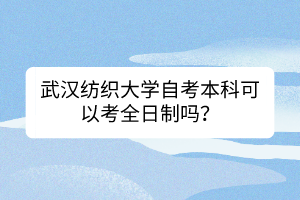 武汉纺织大学自考本科可以考全日制吗?